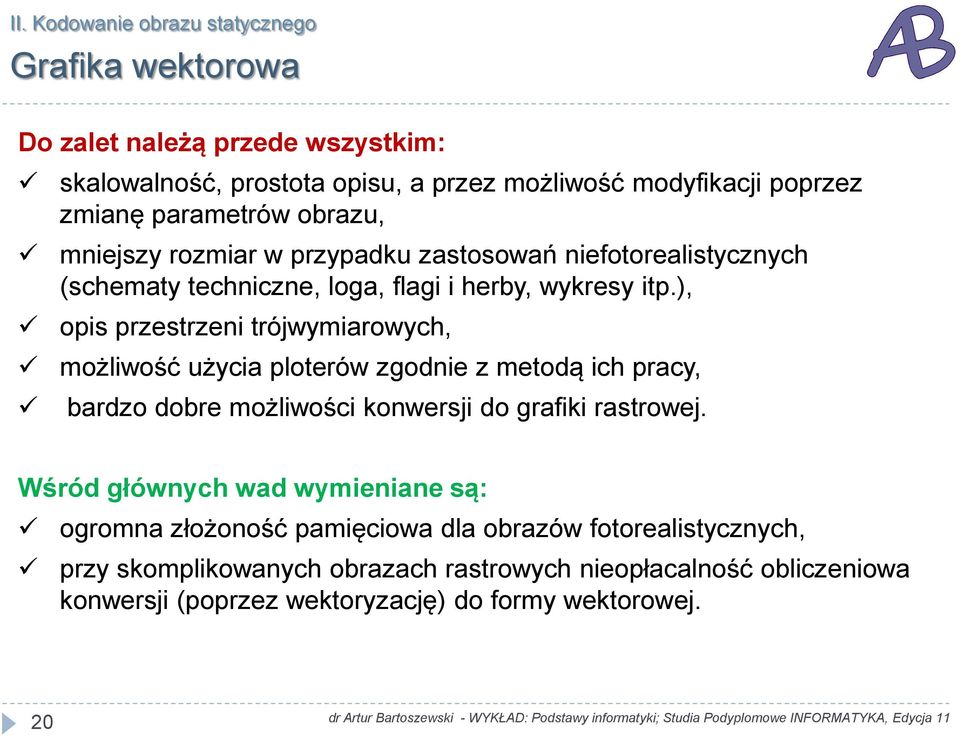 II. Kodowanie obrazu statycznego
Grafika wektorowa

AB

Do zalet należą przede wszystkim:
✓ skalowalność, prostota opisu, a przez możliwość modyfikacji poprzez zmianę parametrów obrazu,
✓ mniejszy rozmiar w przypadku zastosowań niefotorealistycznych (schematy techniczne, loga, flagi i herby, wykresy itp.),
✓ opis przestrzeni trójwymiarowych,
✓ możliwość użycia ploterów zgodnie z metodą ich pracy,
✓ bardzo dobre możliwości konwersji do grafiki rastrowej.

Wśród głównych wad wymieniane są:
✓ ogromna złożoność pamięciowa dla obrazów fotorealistycznych,
✓ przy skomplikowanych obrazach rastrowych nieopłacalność obliczeniowa konwersji (poprzez wektoryzację) do formy wektorowej.

20

dr Artur Bartoszewski - WYKŁAD: Podstawy informatyki; Studia Podyplomowe INFORMATYKA, Edycja 11